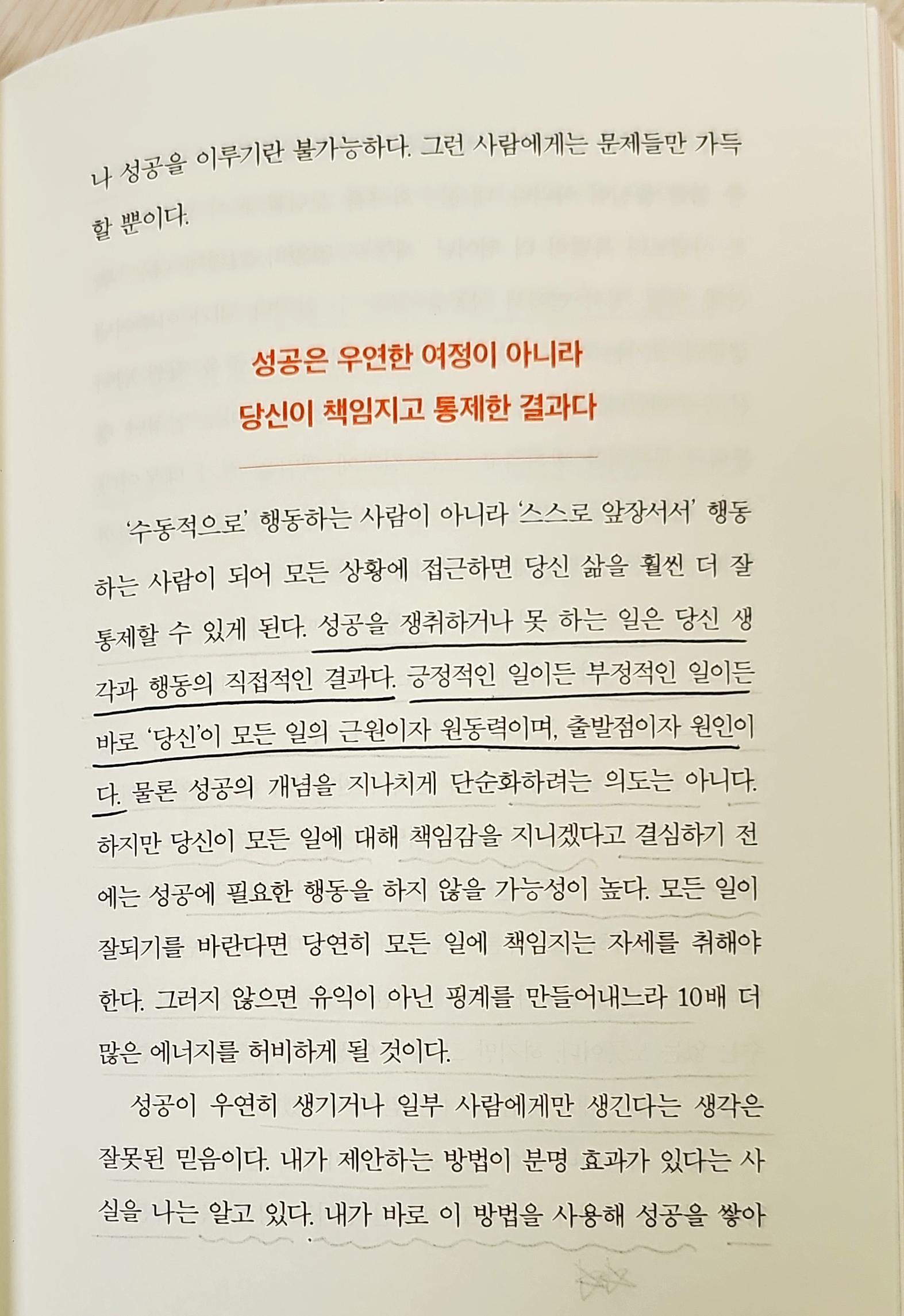 나 성공을 이루기란 불가능하다. 그런 사람에게는 문제들만 가득할 뿐이다.

성공은 우연한 여정이 아니라
당신이 책임지고 통제한 결과다

'수동적으로' 행동하는 사람이 아니라 '스스로 앞장서서' 행동하는 사람이 되어 모든 상황에 접근하면 당신 삶을 훨씬 더 잘 통제할 수 있게 된다. 성공을 쟁취하거나 못 하는 일은 당신 생각과 행동의 직접적인 결과다. 긍정적인 일이든 부정적인 일이든 바로 '당신'이 모든 일의 근원이자 원동력이며, 출발점이자 원인이다. 물론 성공의 개념을 지나치게 단순화하려는 의도는 아니다. 하지만 당신이 모든 일에 대해 책임감을 지니겠다고 결심하기 전에는 성공에 필요한 행동을 하지 않을 가능성이 높다. 모든 일이 잘되기를 바란다면 당연히 모든 일에 책임지는 자세를 취해야 한다. 그러지 않으면 유익이 아닌 핑계를 만들어내느라 10배 더 많은 에너지를 허비하게 될 것이다.

성공이 우연히 생기거나 일부 사람에게만 생긴다는 생각은 잘못된 믿음이다. 내가 제안하는 방법이 분명 효과가 있다는 사실을 나는 알고 있다. 내가 바로 이 방법을 사용해 성공을 쌓아